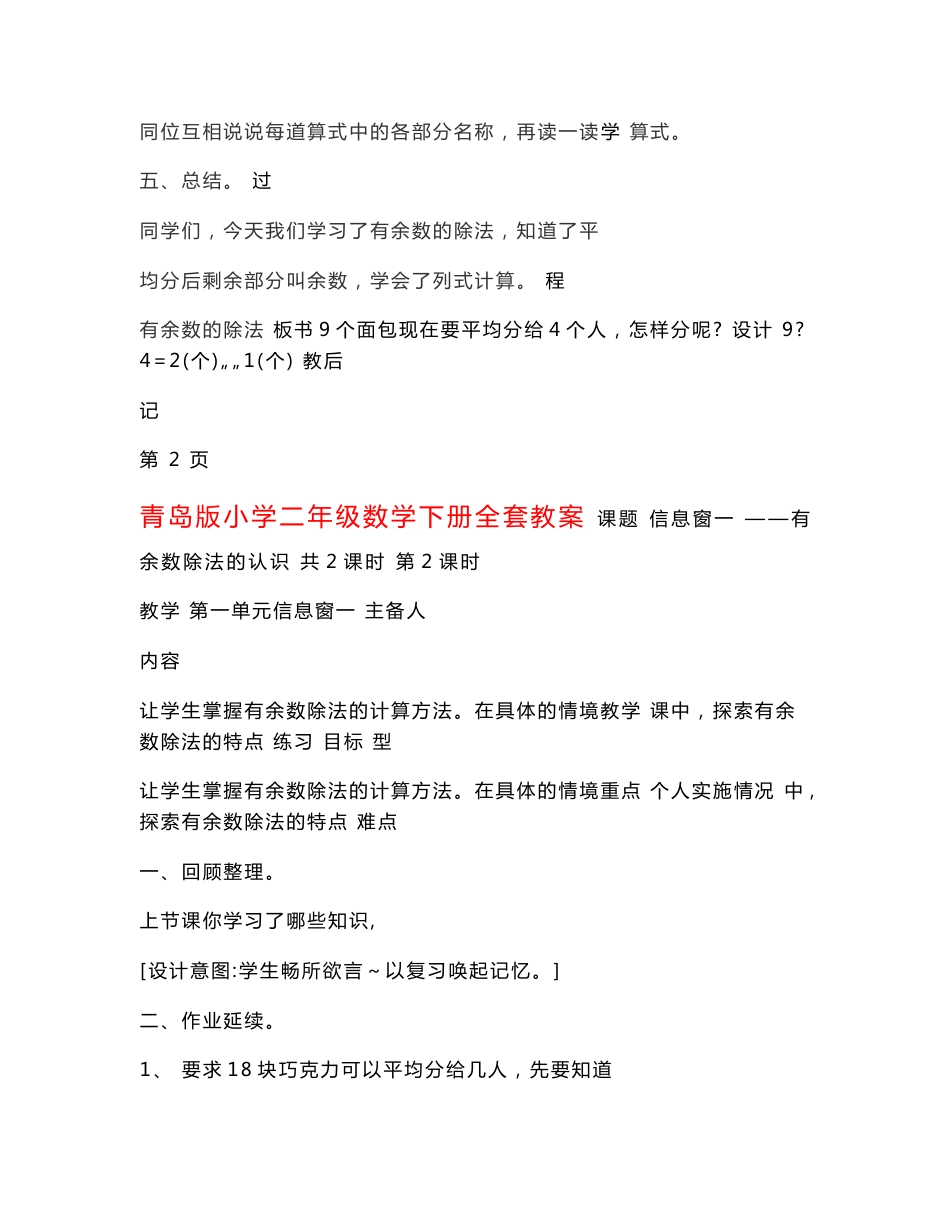 同位互相说说每道算式中的各部分名称，再读一读学 算式。

五、总结。 过

同学们，今天我们学习了有余数的除法，知道了平

均分后剩余部分叫余数，学会了列式计算。 程

有余数的除法 板书 9 个面包现在要平均分给 4 个人，怎样分呢? 设计 9?4＝2(个)„„1(个) 教后

记

第 2 页

青岛版小学二年级数学下册全套教案 课题 信息窗一 ——有余数除法的认识 共 2 课时 第 2 课时

教学 第一单元信息窗一 主备人

内容

让学生掌握有余数除法的计算方法。在具体的情境教学 课中，探索有余数除法的特点 练习 目标 型

让学生掌握有余数除法的计算方法。在具体的情境重点 个人实施情况 中，探索有余数除法的特点 难点

一、回顾整理。

上节课你学习了哪些知识,

[设计意图:学生畅所欲言～以复习唤起记忆。]

二、作业延续。

1、 要求 18 块巧克力可以平均分给几人，先要知道